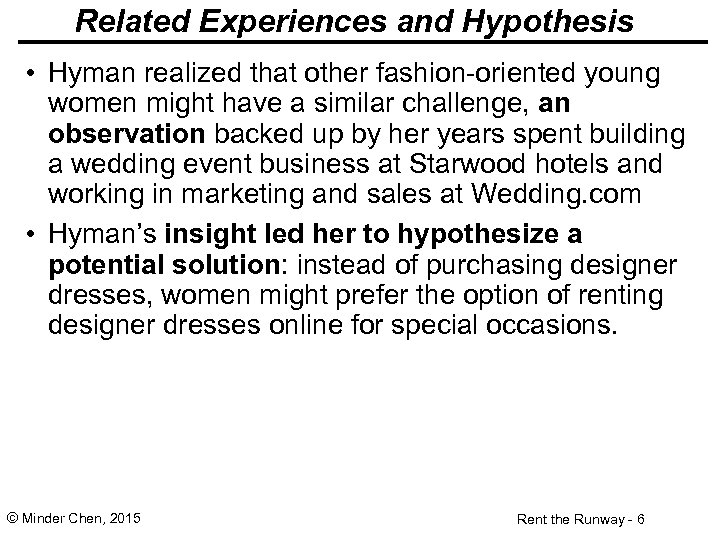 Related Experiences and Hypothesis

• Hyman realized that other fashion-oriented young women might have a similar challenge, an observation backed up by her years spent building a wedding event business at Starwood hotels and working in marketing and sales at Wedding.com

• Hyman's insight led her to hypothesize a potential solution: instead of purchasing designer dresses, women might prefer the option of renting designer dresses online for special occasions.

© Minder Chen, 2015

Rent the Runway - 6